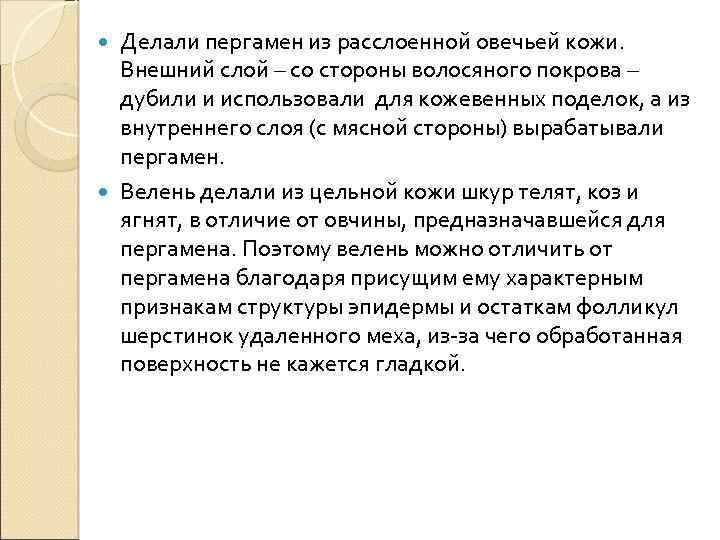 Делали пергамен из расслоенной овечьей кожи. Внешний слой – со стороны волосяного покрова – дубили и использовали для кожевенных поделок, а из внутреннего слоя (с мясной стороны) вырабатывали пергамен.

Велень делали из цельной кожи шкур телят, коз и ягнят, в отличие от овчины, предназначавшейся для пергамена. Поэтому велень можно отличить от пергамена благодаря присущим ему характерным признакам структуры эпидермы и остаткам фолликул шерстинок удаленного меха, из-за чего обработанная поверхность не кажется гладкой.